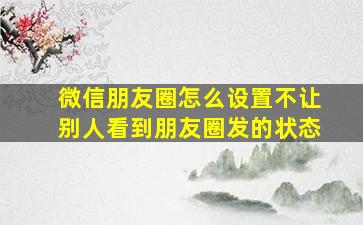 微信朋友圈怎么设置不让别人看到朋友圈发的状态